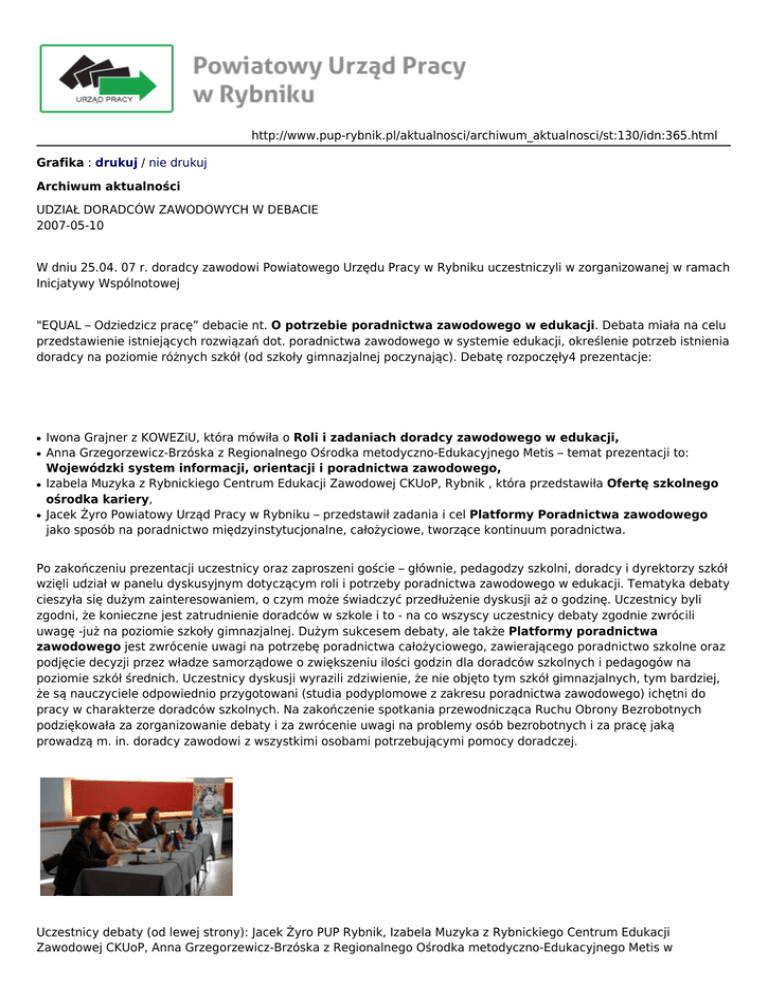 URZĄD PRACY

Powiatowy Urząd Pracy w Rybniku

http://www.pup-rybnik.pl/aktualnosci/archiwum_aktualnosci/st:130/idn:365.html

Grafika : drukuj / nie drukuj

Archiwum aktualności

UDZIAŁ DORADCÓW ZAWODOWYCH W DEBACIE
2007-05-10

W dniu 25.04. 07 r. doradcy zawodowi Powiatowego Urzędu Pracy w Rybniku uczestniczyli w zorganizowanej w ramach Inicjatywy Wspólnotowej

"EQUAL – Odziedzicz pracę" debacie nt. O potrzebie poradnictwa zawodowego w edukacji. Debata miała na celu przedstawienie istniejących rozwiązań dot. poradnictwa zawodowego w systemie edukacji, określenie potrzeb istnienia doradcy na poziomie różnych szkół (od szkoły gimnazjalnej poczynając). Debatę rozpoczęły4 prezentacje:

• Iwona Grajner z KOWEZiU, która mówiła o Roli i zadaniach doradcy zawodowego w edukacji,
• Anna Grzegorzewicz-Brzóska z Regionalnego Ośrodka metodyczno-Edukacyjnego Metis – temat prezentacji to: Wojewódzki system informacji, orientacji i poradnictwa zawodowego,
• Izabela Muzyka z Rybnickiego Centrum Edukacji Zawodowej CKUoP, Rybnik , która przedstawiła Ofertę szkolnego ośrodka kariery,
• Jacek Żyro Powiatowy Urząd Pracy w Rybniku – przedstawił zadania i cel Platformy Poradnictwa zawodowego jako sposób na poradnictwo międzyinstytucjonalne, całożyciowe, tworzące kontinuum poradnictwa.

Po zakończeniu prezentacji uczestnicy oraz zaproszeni goście – głównie, pedagodzy szkolni, doradcy i dyrektorzy szkół wzięli udział w panelu dyskusyjnym dotyczącym roli i potrzeby poradnictwa zawodowego w edukacji. Tematyka debaty cieszyła się dużym zainteresowaniem, o czym może świadczyć przedłużenie dyskusji aż o godzinę. Uczestnicy byli zgodni, że konieczne jest zatrudnienie doradców w szkole i to - na co wszyscy uczestnicy debaty zgodnie zwrócili uwagę -już na poziomie szkoły gimnazjalnej. Dużym sukcesem debaty, ale także Platformy poradnictwa zawodowego jest zwrócenie uwagi na potrzebę poradnictwa całożyciowego, zawierającego poradnictwo szkolne oraz podjęcie decyzji przez władze samorządowe o zwiększeniu ilości godzin dla doradców szkolnych i pedagogów na poziomie szkół średnich. Uczestnicy dyskusji wyrazili zdziwienie, że nie objęto tym szkół gimnazjalnych, tym bardziej, że są nauczyciele odpowiednio przygotowani (studia podyplomowe z zakresu poradnictwa zawodowego) ichętni do pracy w charakterze doradców szkolnych. Na zakończenie spotkania przewodnicząca Ruchu Obrony Bezrobotnych podziękowała za zorganizowanie debaty i za zwrócenie uwagi na problemy osób bezrobotnych i za pracę jaką prowadzą m. in. doradcy zawodowi z wszystkimi osobami potrzebującymi pomocy doradczej.

Uczestnicy debaty (od lewej strony): Jacek Żyro PUP Rybnik, Izabela Muzyka z Rybnickiego Centrum Edukacji Zawodowej CKUoP, Anna Grzegorzewicz-Brzóska z Regionalnego Ośrodka metodyczno-Edukacyjnego Metis w